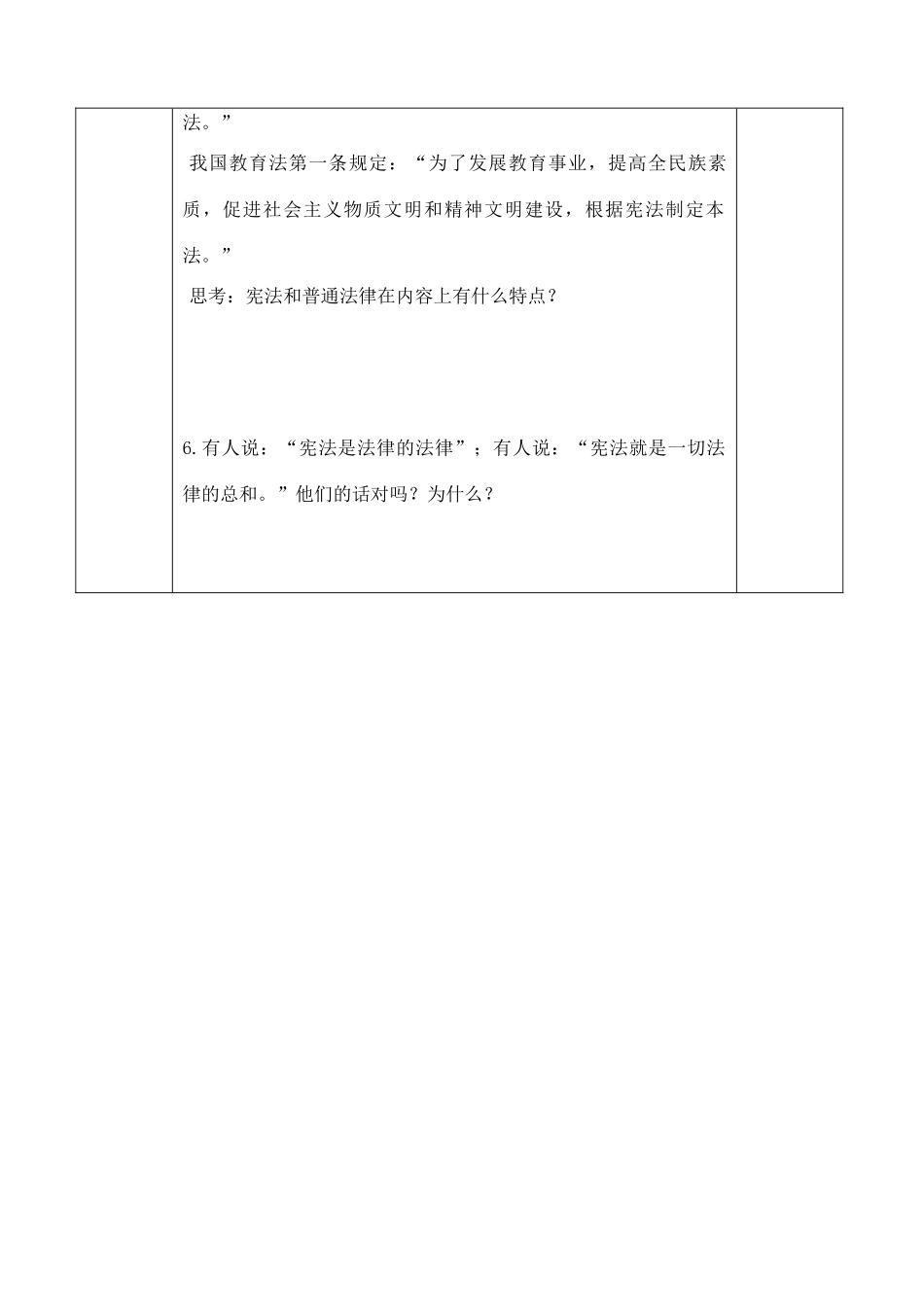 法。”

我国教育法第一条规定：“为了发展教育事业，提高全民族素质，促进社会主义物质文明和精神文明建设，根据宪法制定本法。”

思考：宪法和普通法律在内容上有什么特点？

6.有人说：“宪法是法律的法律”；有人说：“宪法就是一切法律的总和。”他们的话对吗？为什么？